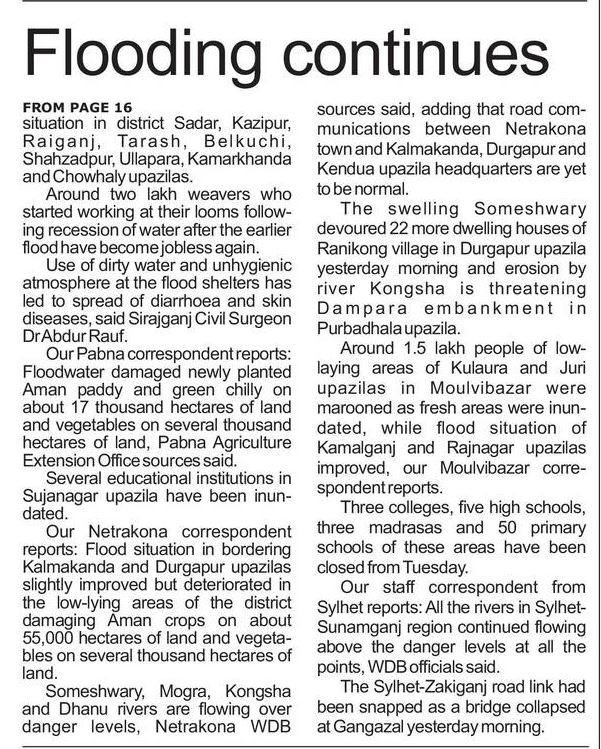 Flooding continues

FROM PAGE 16
situation in district Sadar, Kazipur, Raiganj, Tarash, Belkuchi, Shahzadpur, Ullapara, Kamarkhanda and Chowhaly upazilas.

Around two lakh weavers who started working at their looms following recession of water after the earlier flood have become jobless again.

Use of dirty water and unhygienic atmosphere at the flood shelters has led to spread of diarrhoea and skin diseases, said Sirajganj Civil Surgeon Dr Abdur Rauf.

Our Pabna correspondent reports: Floodwater damaged newly planted Aman paddy and green chilly on about 17 thousand hectares of land and vegetables on several thousand hectares of land, Pabna Agriculture Extension Office sources said.

Several educational institutions in Sujanagar upazila have been inundated.

Our Netrakona correspondent reports: Flood situation in bordering Kalmakanda and Durgapur upazilas slightly improved but deteriorated in the low-lying areas of the district damaging Aman crops on about 55,000 hectares of land and vegetables on several thousand hectares of land.

Someshwary, Mogra, Kongsha and Dhanu rivers are flowing over danger levels, Netrakona WDB sources said, adding that road communications between Netrakona town and Kalmakanda, Durgapur and Kendua upazila headquarters are yet to be normal.

The swelling Someshwary devoured 22 more dwelling houses of Ranikong village in Durgapur upazila yesterday morning and erosion by river Kongsha is threatening Dampara embankment in Purbadhala upazila.

Around 1.5 lakh people of low-laying areas of Kulaura and Juri upazilas in Moulvibazar were marooned as fresh areas were inundated, while flood situation of Kamalganj and Rajnagar upazilas improved, our Moulvibazar correspondent reports.

Three colleges, five high schools, three madrasas and 50 primary schools of these areas have been closed from Tuesday.

Our staff correspondent from Sylhet reports: All the rivers in Sylhet-Sunamganj region continued flowing above the danger levels at all the points, WDB officials said.

The Sylhet-Zakiganj road link had been snapped as a bridge collapsed at Gangazal yesterday morning.